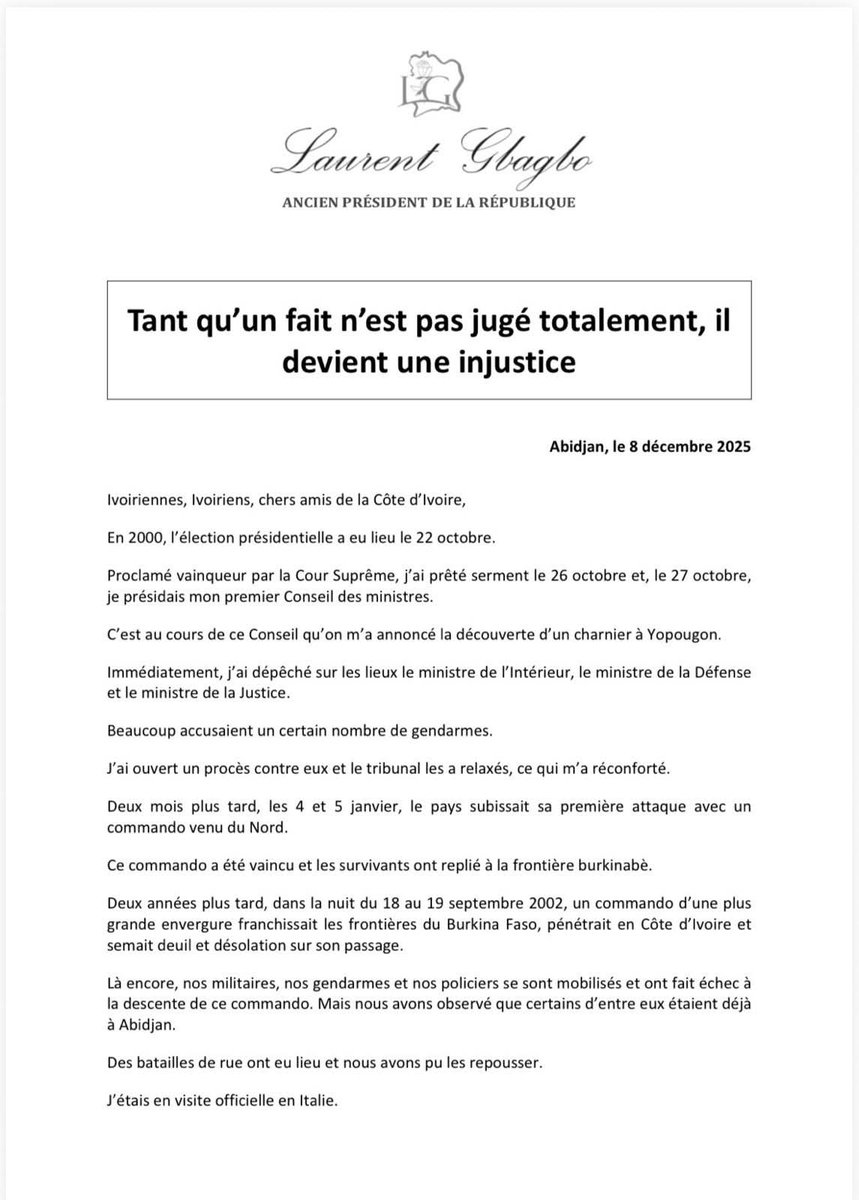 LG

Laurent Gbagbo

ANCIEN PRÉSIDENT DE LA RÉPUBLIQUE

Tant qu'un fait n'est pas jugé totalement, il devient une injustice

Abidjan, le 8 décembre 2025

Ivoiriennes, Ivoiriens, chers amis de la Côte d'Ivoire,

En 2000, l'élection présidentielle a eu lieu le 22 octobre.

Proclamé vainqueur par la Cour Suprême, j'ai prêté serment le 26 octobre et, le 27 octobre, je présidais mon premier Conseil des ministres.

C'est au cours de ce Conseil qu'on m'a annoncé la découverte d'un charnier à Yopougon.

Immédiatement, j'ai dépêché sur les lieux le ministre de l'Intérieur, le ministre de la Défense et le ministre de la Justice.

Beaucoup accusaient un certain nombre de gendarmes.

J'ai ouvert un procès contre eux et le tribunal les a relaxés, ce qui m'a réconforté.

Deux mois plus tard, les 4 et 5 janvier, le pays subissait sa première attaque avec un commando venu du Nord.

Ce commando a été vaincu et les survivants ont replié à la frontière burkinabè.

Deux années plus tard, dans la nuit du 18 au 19 septembre 2002, un commando d'une plus grande envergure franchissait les frontières du Burkina Faso, pénétrait en Côte d'Ivoire et semait deuil et désolation sur son passage.

Là encore, nos militaires, nos gendarmes et nos policiers se sont mobilisés et ont fait échec à la descente de ce commando. Mais nous avons observé que certains d'entre eux étaient déjà à Abidjan.

Des batailles de rue ont eu lieu et nous avons pu les repousser.

J'étais en visite officielle en Italie.